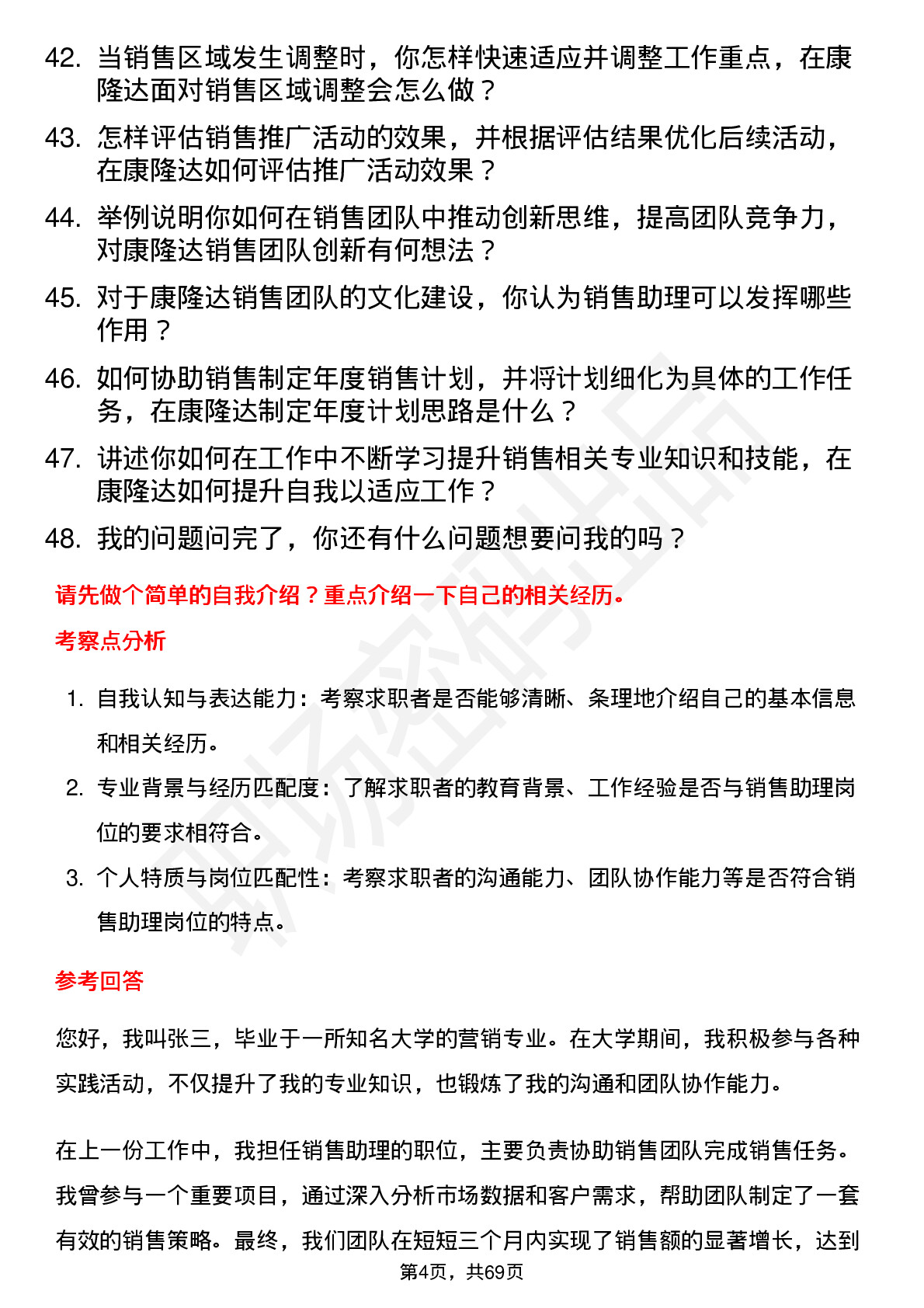 42. 当销售区域发生调整时，你怎样快速适应并调整工作重点，在康隆达面对销售区域调整会怎么做？

43. 怎样评估销售推广活动的效果，并根据评估结果优化后续活动，在康隆达如何评估推广活动效果？

44. 举例说明你如何在销售团队中推动创新思维，提高团队竞争力，对康隆达销售团队创新有何想法？

45. 对于康隆达销售团队的文化建设，你认为销售助理可以发挥哪些作用？

46. 如何协助销售制定年度销售计划，并将计划细化为具体的工作任务，在康隆达制定年度计划思路是什么？

47. 讲述你如何在工作中不断学习提升销售相关专业知识和技能，在康隆达如何提升自我以适应工作？

48. 我的问题问完了，你还有什么问题想要问我的吗？

请先做个简单的自我介绍？重点介绍一下自己的相关经历。

考察点分析

1. 自我认知与表达能力：考察求职者是否能够清晰、条理地介绍自己的基本信息和相关经历。

2. 专业背景与经历匹配度：了解求职者的教育背景、工作经验是否与销售助理岗位的要求相符合。

3. 个人特质与岗位匹配性：考察求职者的沟通能力、团队协作能力等是否符合销售助理岗位的特点。

参考回答

您好，我叫张三，毕业于一所知名大学的营销专业。在大学期间，我积极参与各种实践活动，不仅提升了我的专业知识，也锻炼了我的沟通和团队协作能力。

在上一份工作中，我担任销售助理的职位，主要负责协助销售团队完成销售任务。我曾参与一个重要项目，通过深入分析市场数据和客户需求，帮助团队制定了一套有效的销售策略。最终，我们团队在短短三个月内实现了销售额的显著增长，达到

第4页，共69页